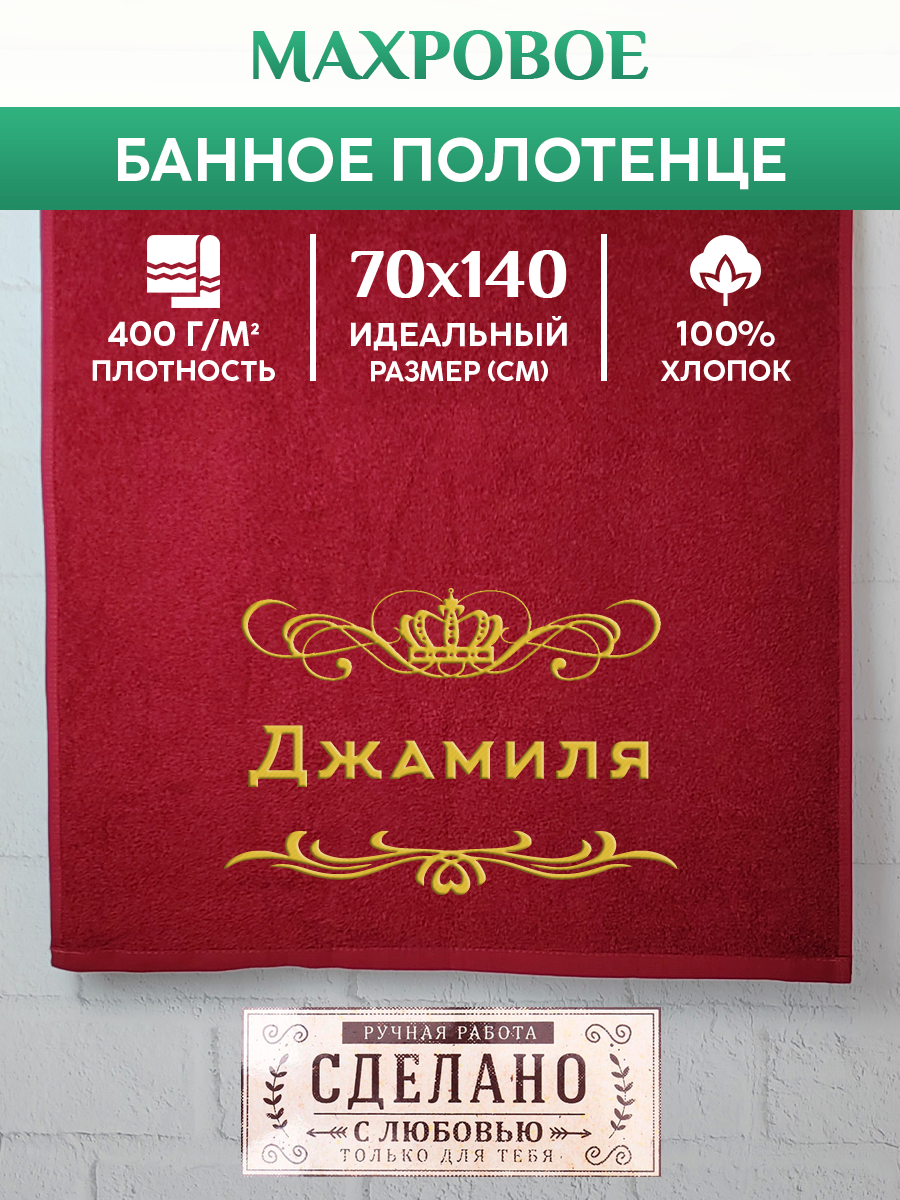 МАХРОВОЕ

БАННОЕ ПОЛОТЕНЦЕ

400 Г/М² ПЛОТНОСТЬ

70x140 ИДЕАЛЬНЫЙ РАЗМЕР (СМ)

100% ХЛОПОК

Джамиля

РУЧНАЯ РАБОТА
СДЕЛАНО
С ЛЮБОВЬЮ
ТОЛЬКО ДЛЯ ТЕБЯ